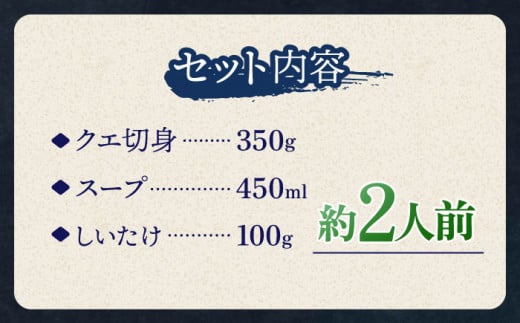 セット内容

◆クエ切身 ……… 350g
◆スープ …………… 450ml
◆しいたけ ………… 100g

約2人前